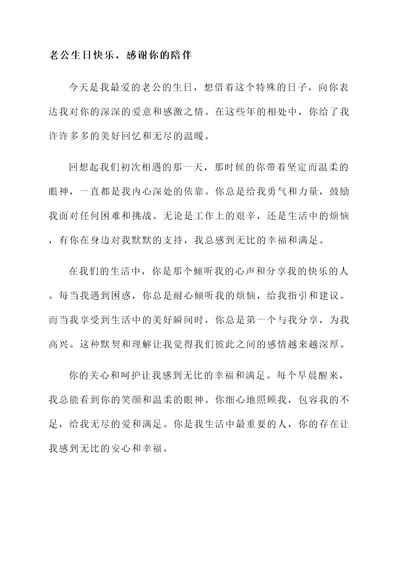 老公生日快乐，感谢你的陪伴

今天是我最爱的老公的生日，想借着这个特殊的日子，向你表达我对你的深深的爱意和感激之情。在这些年的相处中，你给了我许许多多的美好回忆和无尽的温暖。

回想起我们初次相遇的那一天，那时候的你带着坚定而温柔的眼神，一直都是我内心深处的依靠。你总是给我勇气和力量，鼓励我面对任何困难和挑战。无论是工作上的艰辛，还是生活中的烦恼，有你在身边对我默默的支持，我总感到无比的幸福和满足。

在我们的生活中，你是那个倾听我的心声和分享我的快乐的人。每当我遇到困惑，你总是耐心倾听我的烦恼，给我指引和建议。而当我享受到生活中的美好瞬间时，你总是第一个与我分享，为我高兴。这种默契和理解让我觉得我们彼此之间的感情越来越深厚。

你的关心和呵护让我感到无比的幸福和满足。每个早晨醒来，我总能看到你的笑颜和温柔的眼神。你细心地照顾我，包容我的不足，给我无尽的爱和满足。你是我生活中最重要的人，你的存在让我感到无比的安心和幸福。